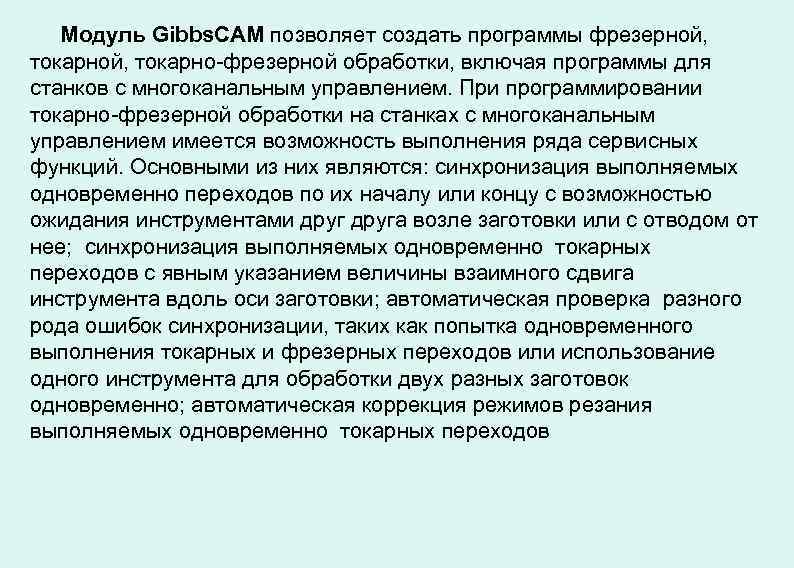 Модуль GibbsCAM позволяет создать программы фрезерной, токарной, токарно-фрезерной обработки, включая программы для станков с многоканальным управлением. При программировании токарно-фрезерной обработки на станках с многоканальным управлением имеется возможность выполнения ряда сервисных функций. Основными из них являются: синхронизация выполняемых одновременно переходов по их началу или концу с возможностью ожидания инструментами друг друга возле заготовки или с отводом от нее; синхронизация выполняемых одновременно токарных переходов с явным указанием величины взаимного сдвига инструмента вдоль оси заготовки; автоматическая проверка разного рода ошибок синхронизации, таких как попытка одновременного выполнения токарных и фрезерных переходов или использование одного инструмента для обработки двух разных заготовок одновременно; автоматическая коррекция режимов резания выполняемых одновременно токарных переходов